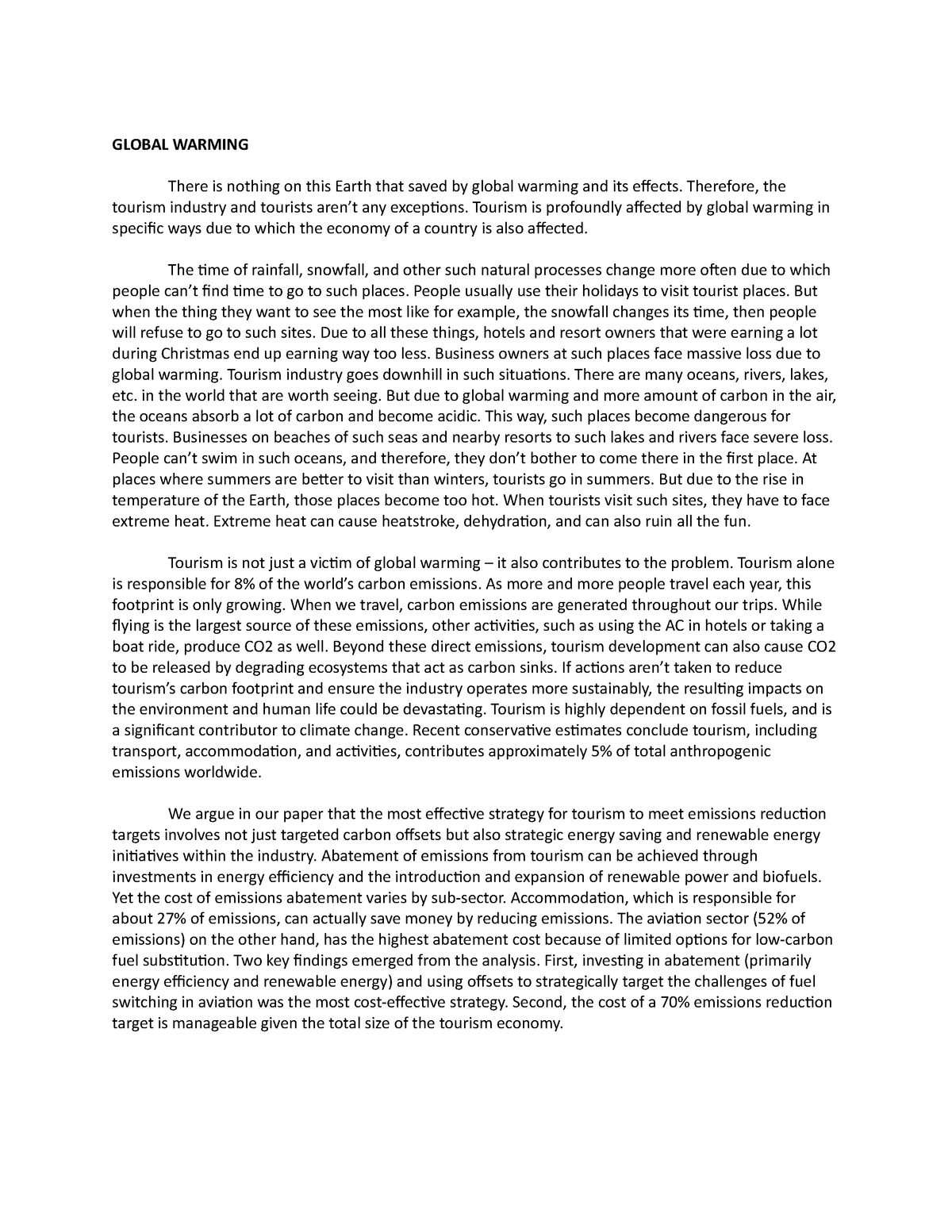 GLOBAL WARMING

There is nothing on this Earth that saved by global warming and its effects. Therefore, the tourism industry and tourists aren't any exceptions. Tourism is profoundly affected by global warming in specific ways due to which the economy of a country is also affected.

The time of rainfall, snowfall, and other such natural processes change more often due to which people can't find time to go to such places. People usually use their holidays to visit tourist places. But when the thing they want to see the most like for example, the snowfall changes its time, then people will refuse to go to such sites. Due to all these things, hotels and resort owners that were earning a lot during Christmas end up earning way too less. Business owners at such places face massive loss due to global warming. Tourism industry goes downhill in such situations. There are many oceans, rivers, lakes, etc. in the world that are worth seeing. But due to global warming and more amount of carbon in the air, the oceans absorb a lot of carbon and become acidic. This way, such places become dangerous for tourists. Businesses on beaches of such seas and nearby resorts to such lakes and rivers face severe loss. People can't swim in such oceans, and therefore, they don't bother to come there in the first place. At places where summers are better to visit than winters, tourists go in summers. But due to the rise in temperature of the Earth, those places become too hot. When tourists visit such sites, they have to face extreme heat. Extreme heat can cause heatstroke, dehydration, and can also ruin all the fun.

Tourism is not just a victim of global warming – it also contributes to the problem. Tourism alone is responsible for 8% of the world's carbon emissions. As more and more people travel each year, this footprint is only growing. When we travel, carbon emissions are generated throughout our trips. While flying is the largest source of these emissions, other activities, such as using the AC in hotels or taking a boat ride, produce CO2 as well. Beyond these direct emissions, tourism development can also cause CO2 to be released by degrading ecosystems that act as carbon sinks. If actions aren't taken to reduce tourism's carbon footprint and ensure the industry operates more sustainably, the resulting impacts on the environment and human life could be devastating. Tourism is highly dependent on fossil fuels, and is a significant contributor to climate change. Recent conservative estimates conclude tourism, including transport, accommodation, and activities, contributes approximately 5% of total anthropogenic emissions worldwide.

We argue in our paper that the most effective strategy for tourism to meet emissions reduction targets involves not just targeted carbon offsets but also strategic energy saving and renewable energy initiatives within the industry. Abatement of emissions from tourism can be achieved through investments in energy efficiency and the introduction and expansion of renewable power and biofuels. Yet the cost of emissions abatement varies by sub-sector. Accommodation, which is responsible for about 27% of emissions, can actually save money by reducing emissions. The aviation sector (52% of emissions) on the other hand, has the highest abatement cost because of limited options for low-carbon fuel substitution. Two key findings emerged from the analysis. First, investing in abatement (primarily energy efficiency and renewable energy) and using offsets to strategically target the challenges of fuel switching in aviation was the most cost-effective strategy. Second, the cost of a 70% emissions reduction target is manageable given the total size of the tourism economy.